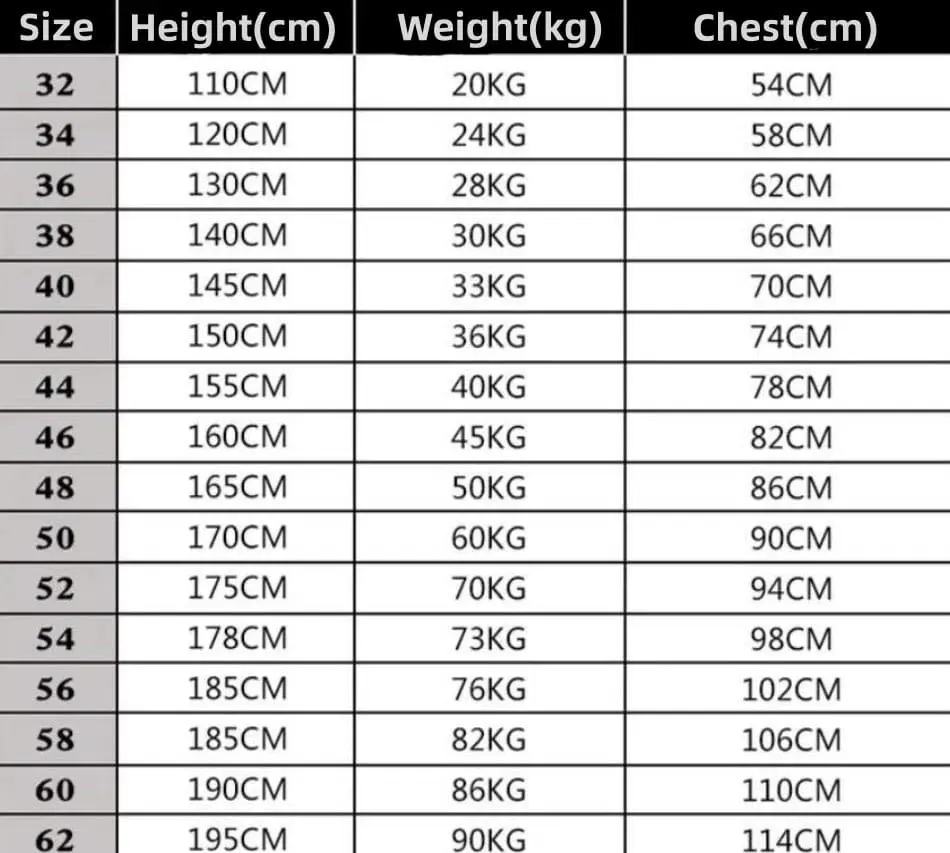 | Size | Height(cm) | Weight(kg) | Chest(cm) |
|---|---|---|---|
| 32 | 110CM | 20KG | 54CM |
| 34 | 120CM | 24KG | 58CM |
| 36 | 130CM | 28KG | 62CM |
| 38 | 140CM | 30KG | 66CM |
| 40 | 145CM | 33KG | 70CM |
| 42 | 150CM | 36KG | 74CM |
| 44 | 155CM | 40KG | 78CM |
| 46 | 160CM | 45KG | 82CM |
| 48 | 165CM | 50KG | 86CM |
| 50 | 170CM | 60KG | 90CM |
| 52 | 175CM | 70KG | 94CM |
| 54 | 178CM | 73KG | 98CM |
| 56 | 185CM | 76KG | 102CM |
| 58 | 185CM | 82KG | 106CM |
| 60 | 190CM | 86KG | 110CM |
| 62 | 195CM | 90KG | 114CM |